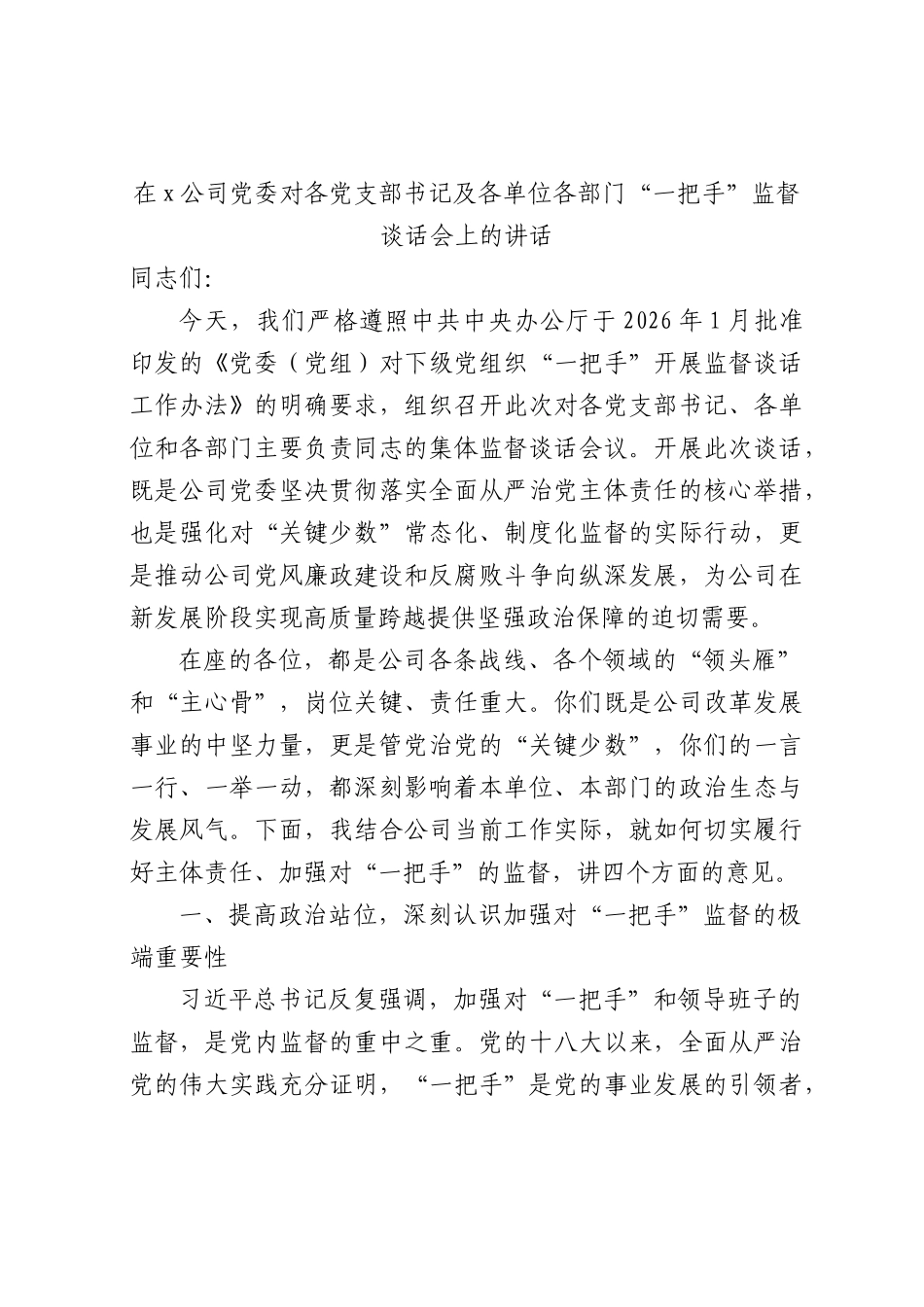 在x公司党委对各党支部书记及各单位各部门“一把手”监督谈话会上的讲话

同志们：

今天，我们严格遵照中共中央办公厅于2026年1月批准印发的《党委（党组）对下级党组织“一把手”开展监督谈话工作办法》的明确要求，组织召开此次对各党支部书记、各单位和各部门主要负责同志的集体监督谈话会议。开展此次谈话，既是公司党委坚决贯彻落实全面从严治党主体责任的核心举措，也是强化对“关键少数”常态化、制度化监督的实际行动，更是推动公司党风廉政建设和反腐败斗争向纵深发展，为公司在新发展阶段实现高质量跨越提供坚强政治保障的迫切需要。

在座的各位，都是公司各条战线、各个领域的“领头雁”和“主心骨”，岗位关键、责任重大。你们既是公司改革发展事业的中坚力量，更是管党治党的“关键少数”，你们的一言一行、一举一动，都深刻影响着本单位、本部门的政治生态与发展风气。下面，我结合公司当前工作实际，就如何切实履行好主体责任、加强对“一把手”的监督，讲四个方面的意见。

一、提高政治站位，深刻认识加强对“一把手”监督的极端重要性

习近平总书记反复强调，加强对“一把手”和领导班子的监督，是党内监督的重中之重。党的十八大以来，全面从严治党的伟大实践充分证明，“一把手”是党的事业发展的引领者，